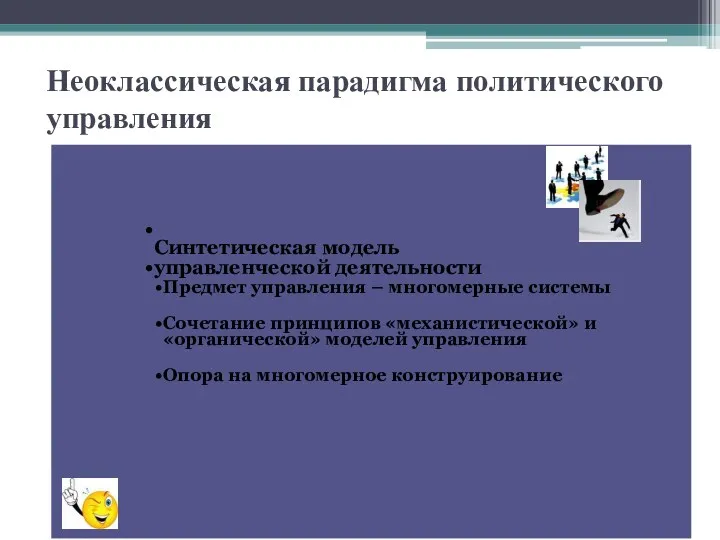 Неоклассическая парадигма политического управления

•
Синтетическая модель
•управленческой деятельности
•Предмет управления – многомерные системы

•Сочетание принципов «механистической» и «органической» моделей управления

•Опора на многомерное конструирование